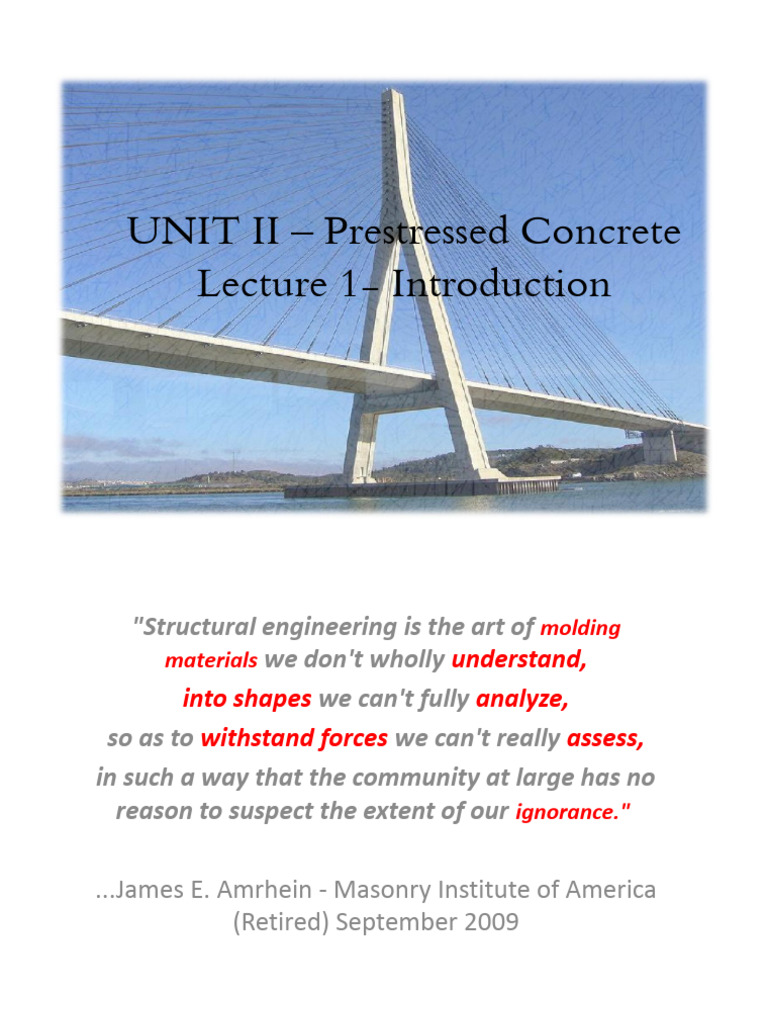 UNIT II – Prestressed Concrete
Lecture 1– Introduction

"Structural engineering is the art of molding materials we don't wholly understand,
into shapes we can't fully analyze,
so as to withstand forces we can't really assess,
in such a way that the community at large has no reason to suspect the extent of our ignorance."

...James E. Amrhein - Masonry Institute of America (Retired) September 2009